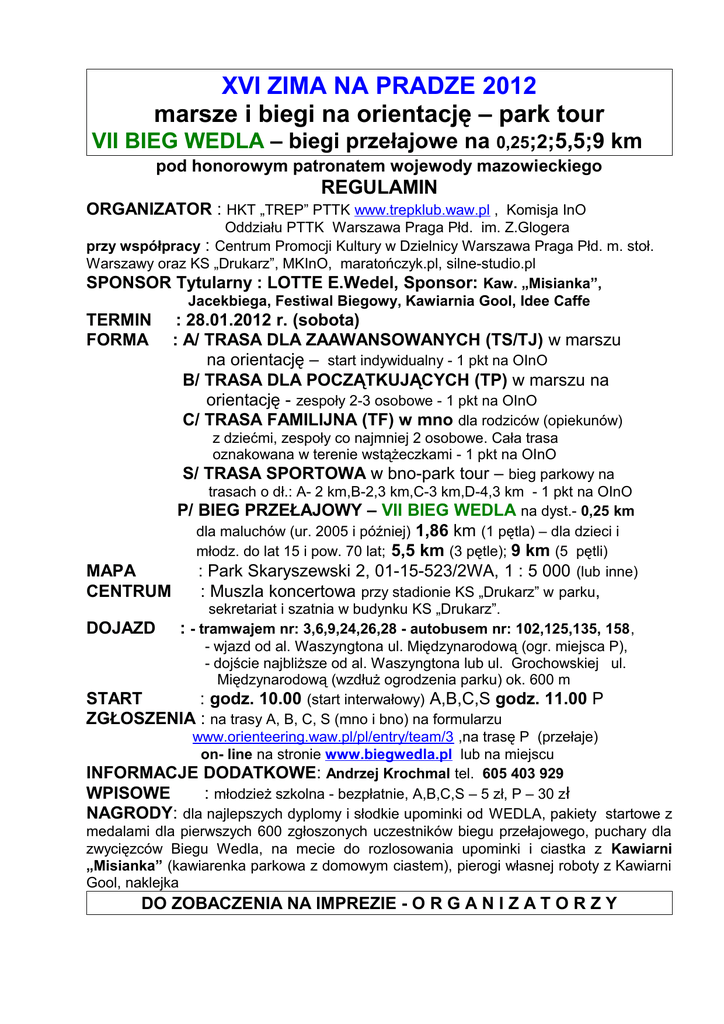 XVI ZIMA NA PRADZE 2012

marsze i biegi na orientację – park tour

VII BIEG WEDLA – biegi przełajowe na 0,25;2;5,5;9 km

pod honorowym patronatem wojewody mazowieckiego

REGULAMIN

ORGANIZATOR : HKT „TREP" PTTK www.trepklub.waw.pl , Komisja InO Oddziału PTTK Warszawa Praga Płd. im. Z.Glogera

przy współpracy : Centrum Promocji Kultury w Dzielnicy Warszawa Praga Płd. m. stoł. Warszawy oraz KS „Drukarz", MKInO, maratończyk.pl, silne-studio.pl

SPONSOR Tytularny : LOTTE E.Wedel, Sponsor: Kaw. „Misianka", Jacekbiega, Festiwal Biegowy, Kawiarnia Gool, Idee Caffe

TERMIN : 28.01.2012 r. (sobota)

FORMA : A/ TRASA DLA ZAAWANSOWANYCH (TS/TJ) w marszu na orientację – start indywidualny - 1 pkt na OInO

B/ TRASA DLA POCZĄTKUJĄCYCH (TP) w marszu na orientację - zespoły 2-3 osobowe - 1 pkt na OInO

C/ TRASA FAMILIJNA (TF) w mno dla rodziców (opiekunów) z dziećmi, zespoły co najmniej 2 osobowe. Cała trasa oznakowana w terenie wstążeczkami - 1 pkt na OInO

S/ TRASA SPORTOWA w bno-park tour – bieg parkowy na trasach o dł.: A- 2 km,B-2,3 km,C-3 km,D-4,3 km - 1 pkt na OInO

P/ BIEG PRZEŁAJOWY – VII BIEG WEDLA na dyst.- 0,25 km dla maluchów (ur. 2005 i później) 1,86 km (1 pętla) – dla dzieci i młodz. do lat 15 i pow. 70 lat; 5,5 km (3 pętle); 9 km (5 pętli)

MAPA : Park Skaryszewski 2, 01-15-523/2WA, 1 : 5 000 (lub inne)

CENTRUM : Muszla koncertowa przy stadionie KS „Drukarz" w parku, sekretariat i szatnia w budynku KS „Drukarz".

DOJAZD : - tramwajem nr: 3,6,9,24,26,28 - autobusem nr: 102,125,135, 158, - wjazd od al. Waszyngtona ul. Międzynarodową (ogr. miejsca P), - dojście najbliższe od al. Waszyngtona lub ul. Grochowskiej ul. Międzynarodową (wzdłuż ogrodzenia parku) ok. 600 m

START : godz. 10.00 (start interwałowy) A,B,C,S godz. 11.00 P

ZGŁOSZENIA : na trasy A, B, C, S (mno i bno) na formularzu www.orienteering.waw.pl/pl/entry/team/3 ,na trasę P (przełaje) on- line na stronie www.biegwedla.pl lub na miejscu

INFORMACJE DODATKOWE: Andrzej Krochmal tel. 605 403 929

WPISOWE : młodzież szkolna - bezpłatnie, A,B,C,S – 5 zł, P – 30 zł

NAGRODY: dla najlepszych dyplomy i słodkie upominki od WEDLA, pakiety startowe z medalami dla pierwszych 600 zgłoszonych uczestników biegu przełajowego, puchary dla zwycięzców Biegu Wedla, na mecie do rozlosowania upominki i ciastka z Kawiarni „Misianka" (kawiarenka parkowa z domowym ciastem), pierogi własnej roboty z Kawiarni Gool, naklejka

DO ZOBACZENIA NA IMPREZIE - O R G A N I Z A T O R Z Y